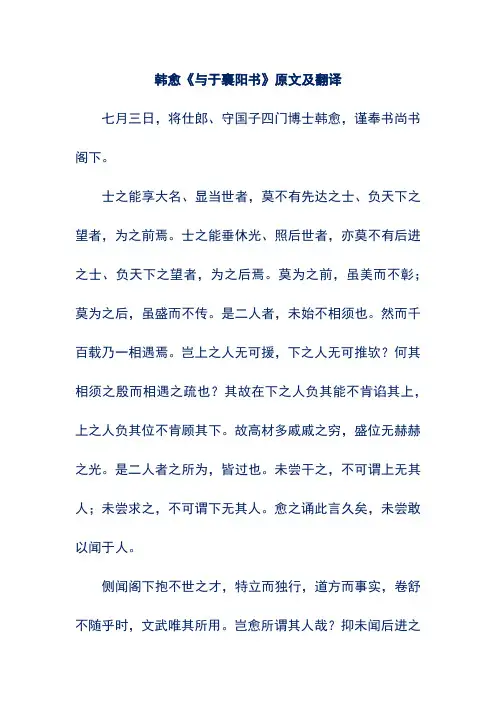 韩愈《与于襄阳书》原文及翻译

七月三日，将仕郎、守国子四门博士韩愈，谨奉书尚书阁下。

士之能享大名、显当世者，莫不有先达之士、负天下之望者，为之前焉。士之能垂休光、照后世者，亦莫不有后进之士、负天下之望者，为之后焉。莫为之前，虽美而不彰；莫为之后，虽盛而不传。是二人者，未始不相须也。然而千百载乃一相遇焉。岂上之人无可援，下之人无可推欤？何其相须之殷而相遇之疏也？其故在下之人负其能不肯谄其上，上之人负其位不肯顾其下。故高材多戚戚之穷，盛位无赫赫之光。是二人者之所为，皆过也。未尝干之，不可谓上无其人；未尝求之，不可谓下无其人。愈之诵此言久矣，未尝敢以闻于人。

侧闻阁下抱不世之才，特立而独行，道方而事实，卷舒不随乎时，文武唯其所用。岂愈所谓其人哉？抑未闻后进之